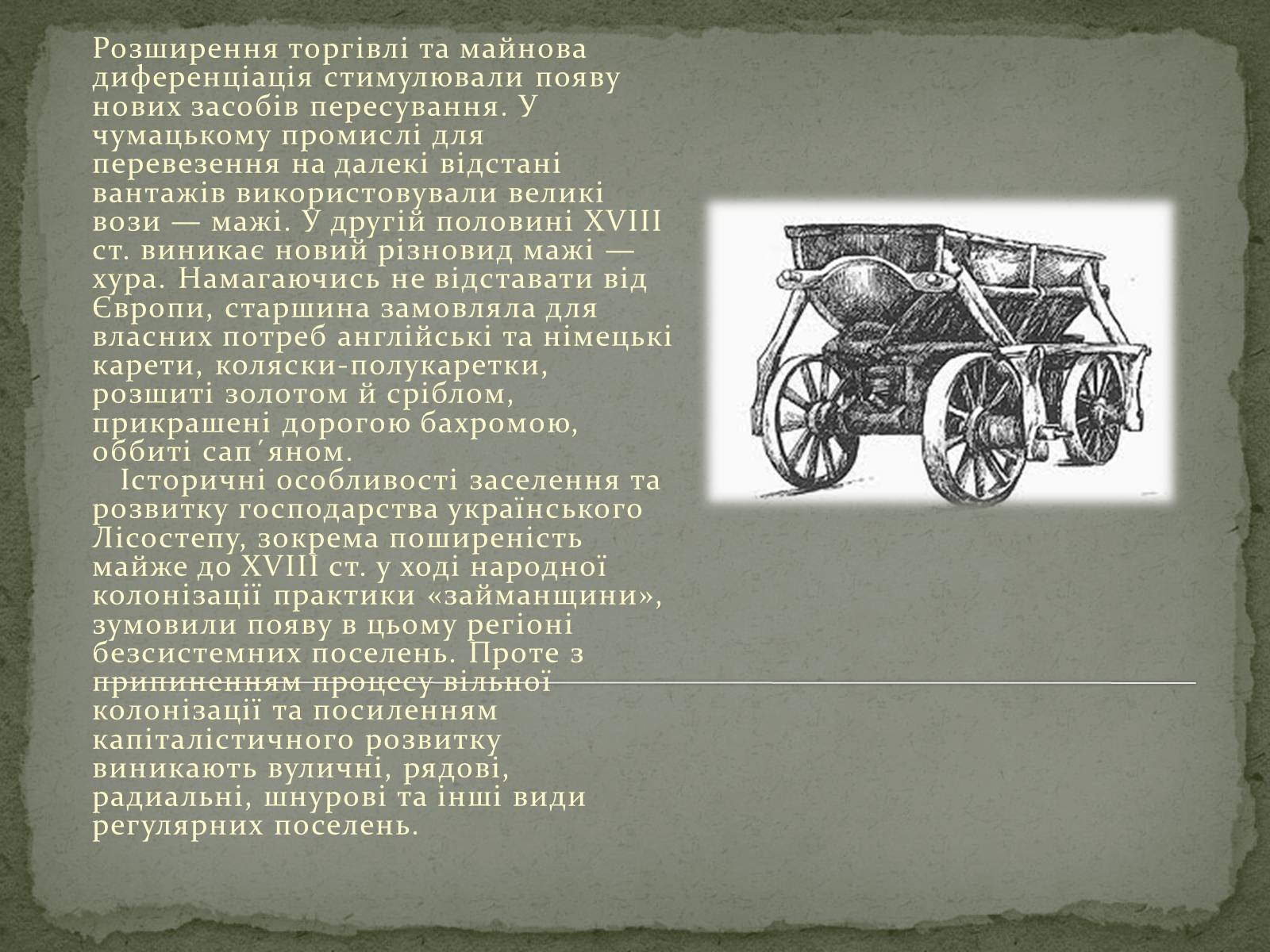 Розширення торгівлі та майнова диференціація стимулювали появу нових засобів пересування. У чумацькому промислі для перевезення на далекі відстані вантажів використовували великі вози — мажі. У другій половині XVIII ст. виникає новий різновид мажі — хура. Намагаючись не відставати від Європи, старшина замовляла для власних потреб англійські та німецькі карети, коляски-полукаретки, розшиті золотом й сріблом, прикрашені дорогою бахромою, оббиті сап΄яном.

Історичні особливості заселення та розвитку господарства українського Лісостепу, зокрема поширеність майже до XVIII ст. у ході народної колонізації практики «займанщини», зумовили появу в цьому регіоні безсистемних поселень. Проте з припиненням процесу вільної колонізації та посиленням капіталістичного розвитку виникають вуличні, рядові, радиальні, шнурові та інші види регулярних поселень.